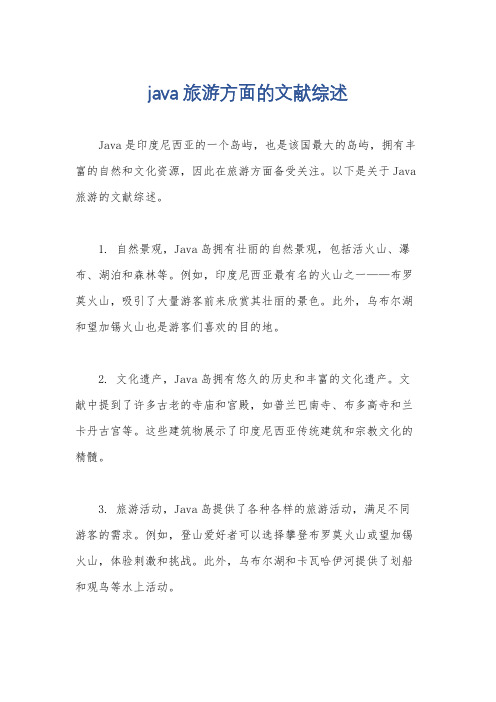 java 旅游方面的文献综述

Java 是印度尼西亚的一个岛屿，也是该国最大的岛屿，拥有丰富的自然和文化资源，因此在旅游方面备受关注。以下是关于 Java 旅游的文献综述。

1. 自然景观，Java 岛拥有壮丽的自然景观，包括活火山、瀑布、湖泊和森林等。例如，印度尼西亚最有名的火山之一——布罗莫火山，吸引了大量游客前来欣赏其壮丽的景色。此外，乌布尔湖和望加锡火山也是游客们喜欢的目的地。

2. 文化遗产，Java 岛拥有悠久的历史和丰富的文化遗产。文献中提到了许多古老的寺庙和宫殿，如普兰巴南寺、布多高寺和兰卡丹古宫等。这些建筑物展示了印度尼西亚传统建筑和宗教文化的精髓。

3. 旅游活动，Java 岛提供了各种各样的旅游活动，满足不同游客的需求。例如，登山爱好者可以选择攀登布罗莫火山或望加锡火山，体验刺激和挑战。此外，乌布尔湖和卡瓦哈伊河提供了划船和观鸟等水上活动。